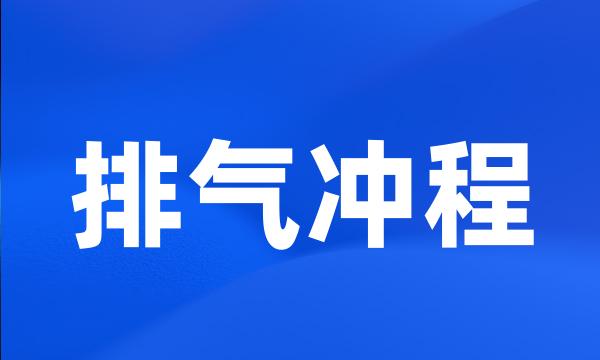 排气冲程